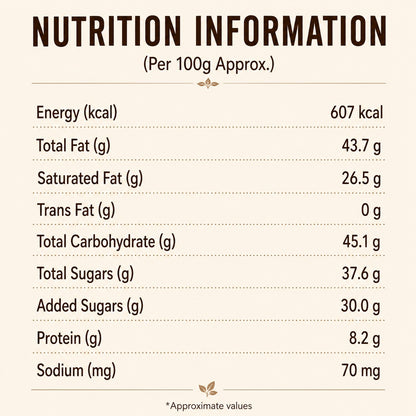 NUTRITION INFORMATION
(Per 100g Approx.)

Energy (kcal) 607 kcal
Total Fat (g) 43.7 g
Saturated Fat (g) 26.5 g
Trans Fat (g) 0 g
Total Carbohydrate (g) 45.1 g
Total Sugars (g) 37.6 g
Added Sugars (g) 30.0 g
Protein (g) 8.2 g
Sodium (mg) 70 mg

*Approximate values